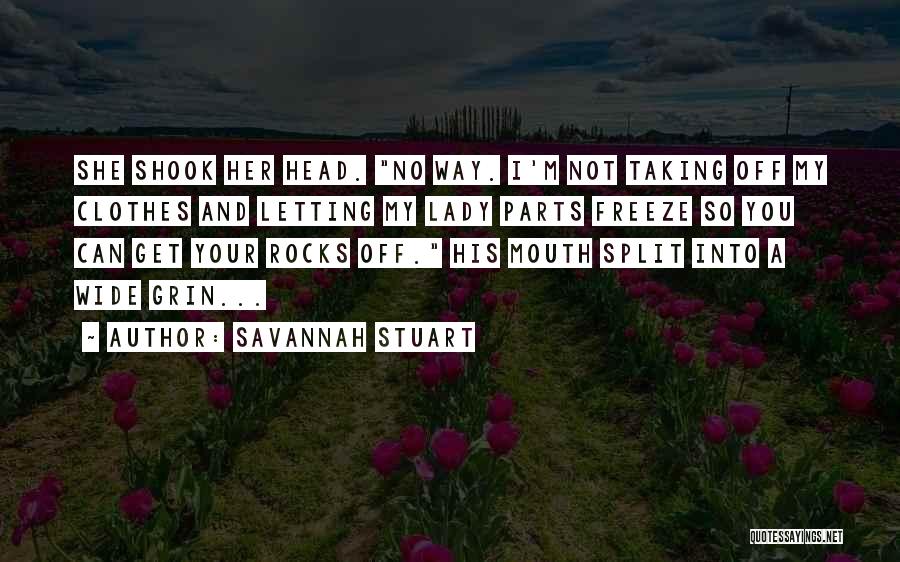 SHE SHOOK HER HEAD. "NO WAY. I'M NOT TAKING OFF MY CLOTHES AND LETTING MY LADY PARTS FREEZE SO YOU CAN GET YOUR ROCKS OFF." HIS MOUTH SPLIT INTO A WIDE GRIN...

~ AUTHOR: SAVANNAH STUART

QUOTESSAYINGS.NET